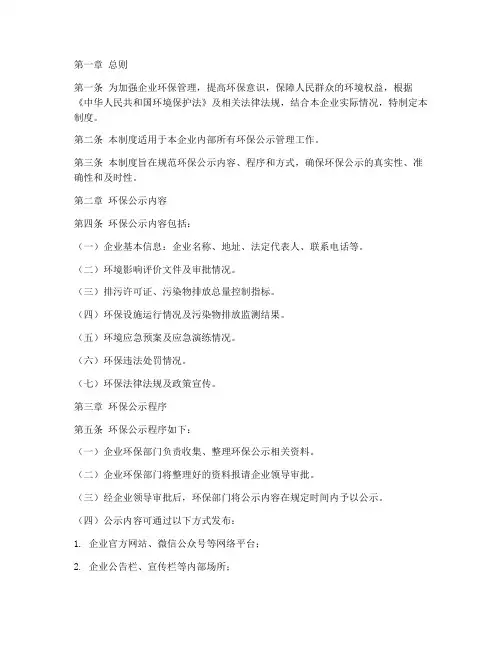 第一章 总则

第一条 为加强企业环保管理，提高环保意识，保障人民群众的环境权益，根据《中华人民共和国环境保护法》及相关法律法规，结合本企业实际情况，特制定本制度。

第二条 本制度适用于本企业内部所有环保公示管理工作。

第三条 本制度旨在规范环保公示内容、程序和方式，确保环保公示的真实性、准确性和及时性。

第二章 环保公示内容

第四条 环保公示内容包括：

（一）企业基本信息：企业名称、地址、法定代表人、联系电话等。

（二）环境影响评价文件及审批情况。

（三）排污许可证、污染物排放总量控制指标。

（四）环保设施运行情况及污染物排放监测结果。

（五）环境应急预案及应急演练情况。

（六）环保违法处罚情况。

（七）环保法律法规及政策宣传。

第三章 环保公示程序

第五条 环保公示程序如下：

（一）企业环保部门负责收集、整理环保公示相关资料。

（二）企业环保部门将整理好的资料报请企业领导审批。

（三）经企业领导审批后，环保部门将公示内容在规定时间内予以公示。

（四）公示内容可通过以下方式发布：

1. 企业官方网站、微信公众号等网络平台；

2. 企业公告栏、宣传栏等内部场所；